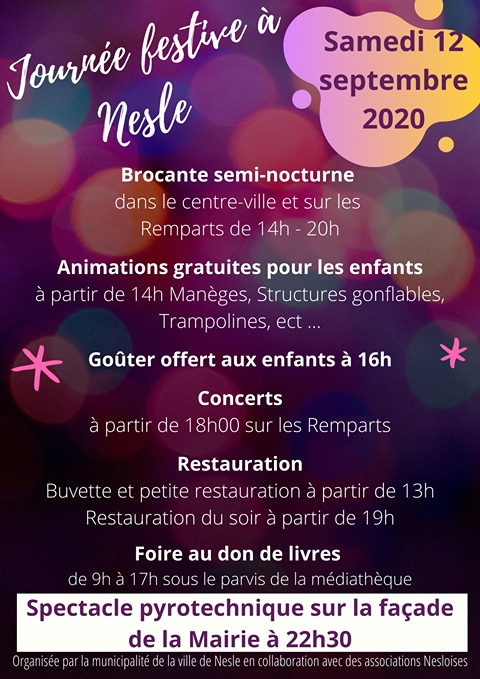 Journée festive à Nesle

Samedi 12 septembre 2020

Brocante semi-nocturne
dans le centre-ville et sur les Remparts de 14h - 20h

Animations gratuites pour les enfants
à partir de 14h Manèges, Structures gonflables, Trampolines, ect ...

Goûter offert aux enfants à 16h

Concerts
à partir de 18h00 sur les Remparts

Restauration
Buvette et petite restauration à partir de 13h
Restauration du soir à partir de 19h

Foire au don de livres
de 9h à 17h sous le parvis de la médiathèque

Spectacle pyrotechnique sur la façade de la Mairie à 22h30

Organisée par la municipalité de la ville de Nesle en collaboration avec des associations Nesloises